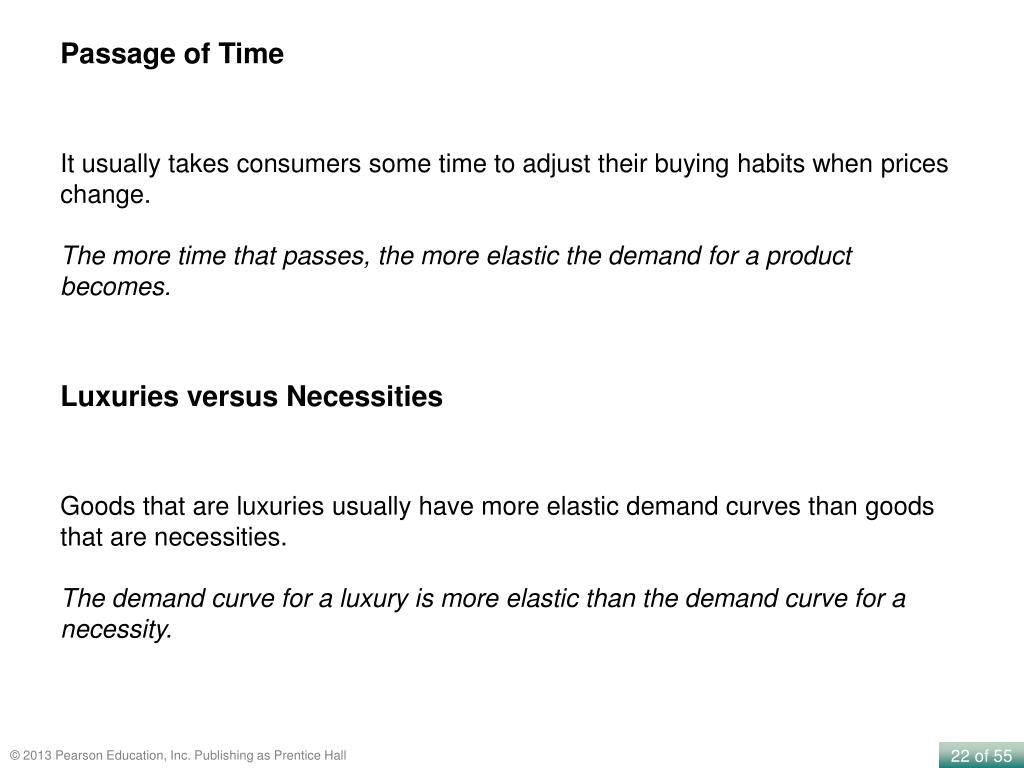 Passage of Time

It usually takes consumers some time to adjust their buying habits when prices change.

The more time that passes, the more elastic the demand for a product becomes.

Luxuries versus Necessities

Goods that are luxuries usually have more elastic demand curves than goods that are necessities.

The demand curve for a luxury is more elastic than the demand curve for a necessity.

© 2013 Pearson Education, Inc. Publishing as Prentice Hall

22 of 55